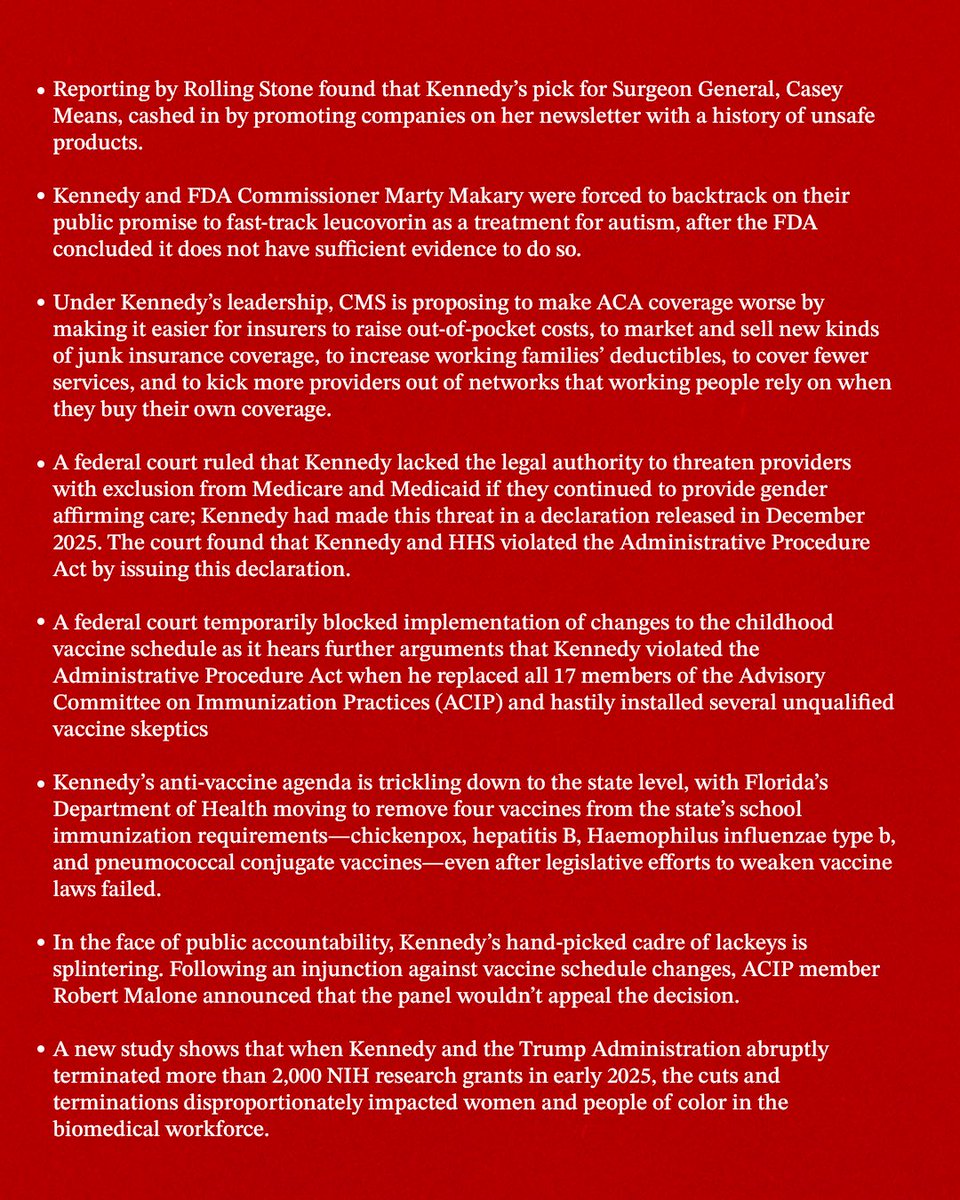 • Reporting by Rolling Stone found that Kennedy's pick for Surgeon General, Casey Means, cashed in by promoting companies on her newsletter with a history of unsafe products.

• Kennedy and FDA Commissioner Marty Makary were forced to backtrack on their public promise to fast-track leucovorin as a treatment for autism, after the FDA concluded it does not have sufficient evidence to do so.

• Under Kennedy's leadership, CMS is proposing to make ACA coverage worse by making it easier for insurers to raise out-of-pocket costs, to market and sell new kinds of junk insurance coverage, to increase working families' deductibles, to cover fewer services, and to kick more providers out of networks that working people rely on when they buy their own coverage.

• A federal court ruled that Kennedy lacked the legal authority to threaten providers with exclusion from Medicare and Medicaid if they continued to provide gender affirming care; Kennedy had made this threat in a declaration released in December 2025. The court found that Kennedy and HHS violated the Administrative Procedure Act by issuing this declaration.

• A federal court temporarily blocked implementation of changes to the childhood vaccine schedule as it hears further arguments that Kennedy violated the Administrative Procedure Act when he replaced all 17 members of the Advisory Committee on Immunization Practices (ACIP) and hastily installed several unqualified vaccine skeptics

• Kennedy's anti-vaccine agenda is trickling down to the state level, with Florida's Department of Health moving to remove four vaccines from the state's school immunization requirements—chickenpox, hepatitis B, Haemophilus influenzae type b, and pneumococcal conjugate vaccines—even after legislative efforts to weaken vaccine laws failed.

• In the face of public accountability, Kennedy's hand-picked cadre of lackeys is splintering. Following an injunction against vaccine schedule changes, ACIP member Robert Malone announced that the panel wouldn't appeal the decision.

• A new study shows that when Kennedy and the Trump Administration abruptly terminated more than 2,000 NIH research grants in early 2025, the cuts and terminations disproportionately impacted women and people of color in the biomedical workforce.